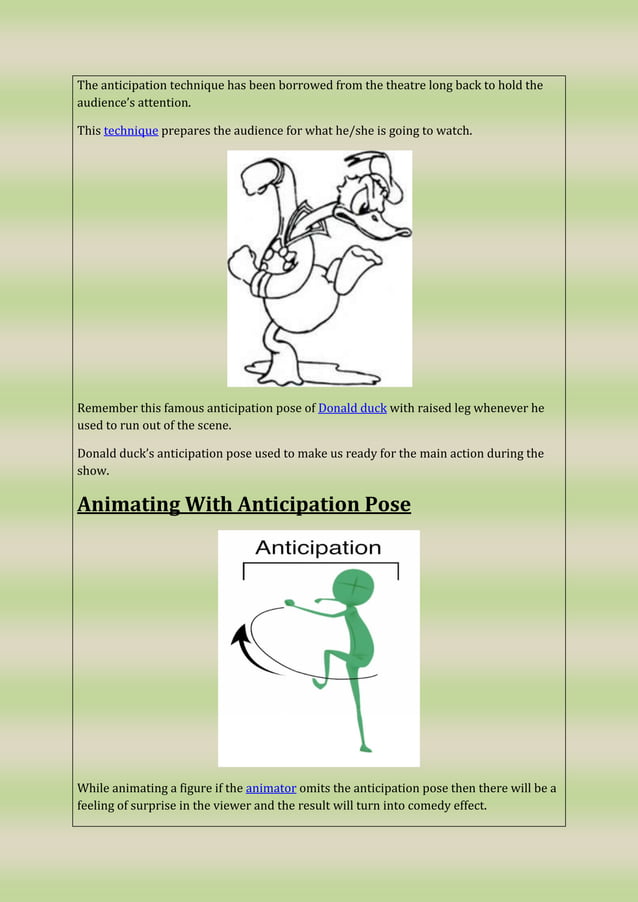 The anticipation technique has been borrowed from the theatre long back to hold the audience's attention.

This technique prepares the audience for what he/she is going to watch.

Remember this famous anticipation pose of Donald duck with raised leg whenever he used to run out of the scene.

Donald duck's anticipation pose used to make us ready for the main action during the show.

Animating With Anticipation Pose

Anticipation

While animating a figure if the animator omits the anticipation pose then there will be a feeling of surprise in the viewer and the result will turn into comedy effect.